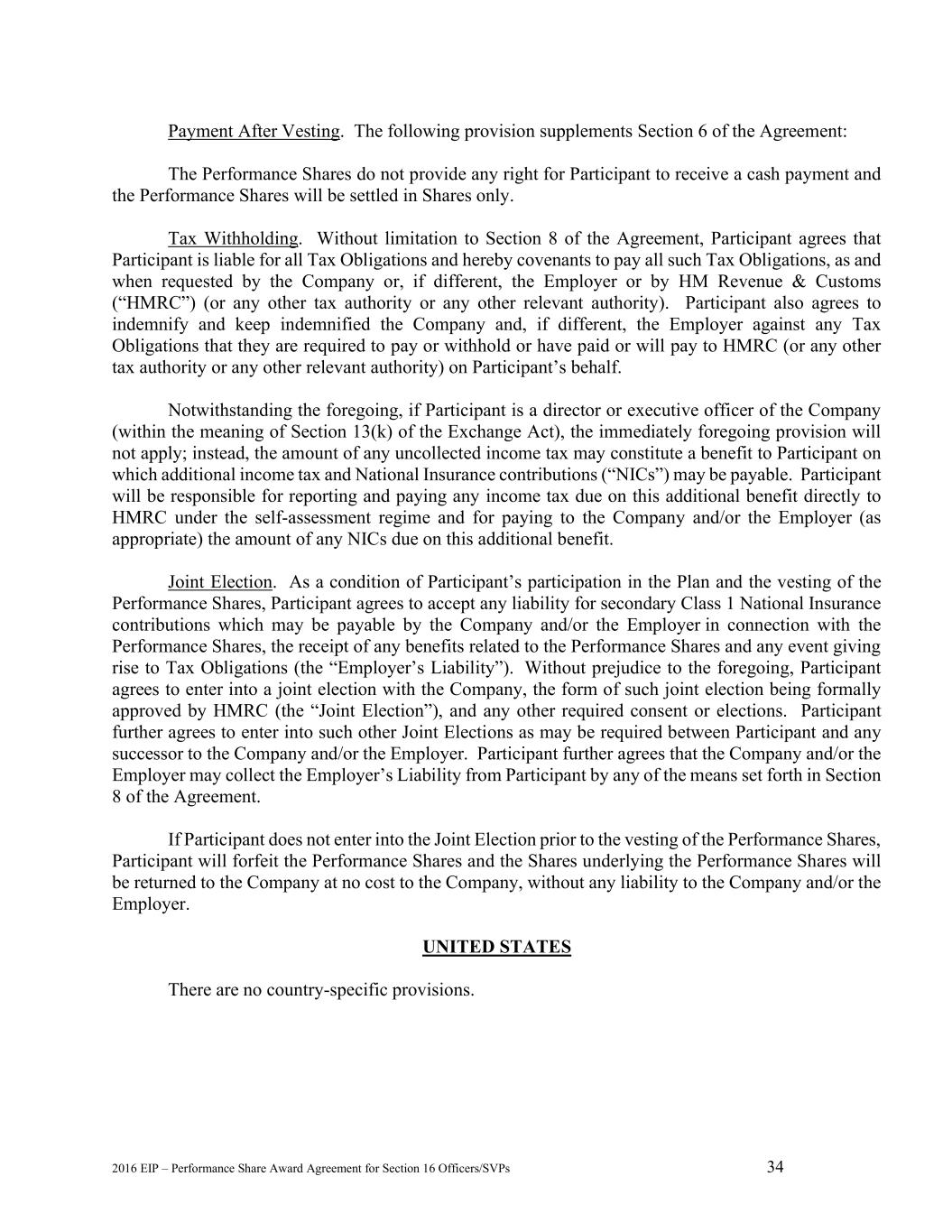 Payment After Vesting. The following provision supplements Section 6 of the Agreement:

The Performance Shares do not provide any right for Participant to receive a cash payment and the Performance Shares will be settled in Shares only.

Tax Withholding. Without limitation to Section 8 of the Agreement, Participant agrees that Participant is liable for all Tax Obligations and hereby covenants to pay all such Tax Obligations, as and when requested by the Company or, if different, the Employer or by HM Revenue & Customs ("HMRC") (or any other tax authority or any other relevant authority). Participant also agrees to indemnify and keep indemnified the Company and, if different, the Employer against any Tax Obligations that they are required to pay or withhold or have paid or will pay to HMRC (or any other tax authority or any other relevant authority) on Participant's behalf.

Notwithstanding the foregoing, if Participant is a director or executive officer of the Company (within the meaning of Section 13(k) of the Exchange Act), the immediately foregoing provision will not apply; instead, the amount of any uncollected income tax may constitute a benefit to Participant on which additional income tax and National Insurance contributions ("NICs") may be payable. Participant will be responsible for reporting and paying any income tax due on this additional benefit directly to HMRC under the self-assessment regime and for paying to the Company and/or the Employer (as appropriate) the amount of any NICs due on this additional benefit.

Joint Election. As a condition of Participant's participation in the Plan and the vesting of the Performance Shares, Participant agrees to accept any liability for secondary Class 1 National Insurance contributions which may be payable by the Company and/or the Employer in connection with the Performance Shares, the receipt of any benefits related to the Performance Shares and any event giving rise to Tax Obligations (the "Employer's Liability"). Without prejudice to the foregoing, Participant agrees to enter into a joint election with the Company, the form of such joint election being formally approved by HMRC (the "Joint Election"), and any other required consent or elections. Participant further agrees to enter into such other Joint Elections as may be required between Participant and any successor to the Company and/or the Employer. Participant further agrees that the Company and/or the Employer may collect the Employer's Liability from Participant by any of the means set forth in Section 8 of the Agreement.

If Participant does not enter into the Joint Election prior to the vesting of the Performance Shares, Participant will forfeit the Performance Shares and the Shares underlying the Performance Shares will be returned to the Company at no cost to the Company, without any liability to the Company and/or the Employer.

UNITED STATES

There are no country-specific provisions.

2016 EIP – Performance Share Award Agreement for Section 16 Officers/SVPs 34